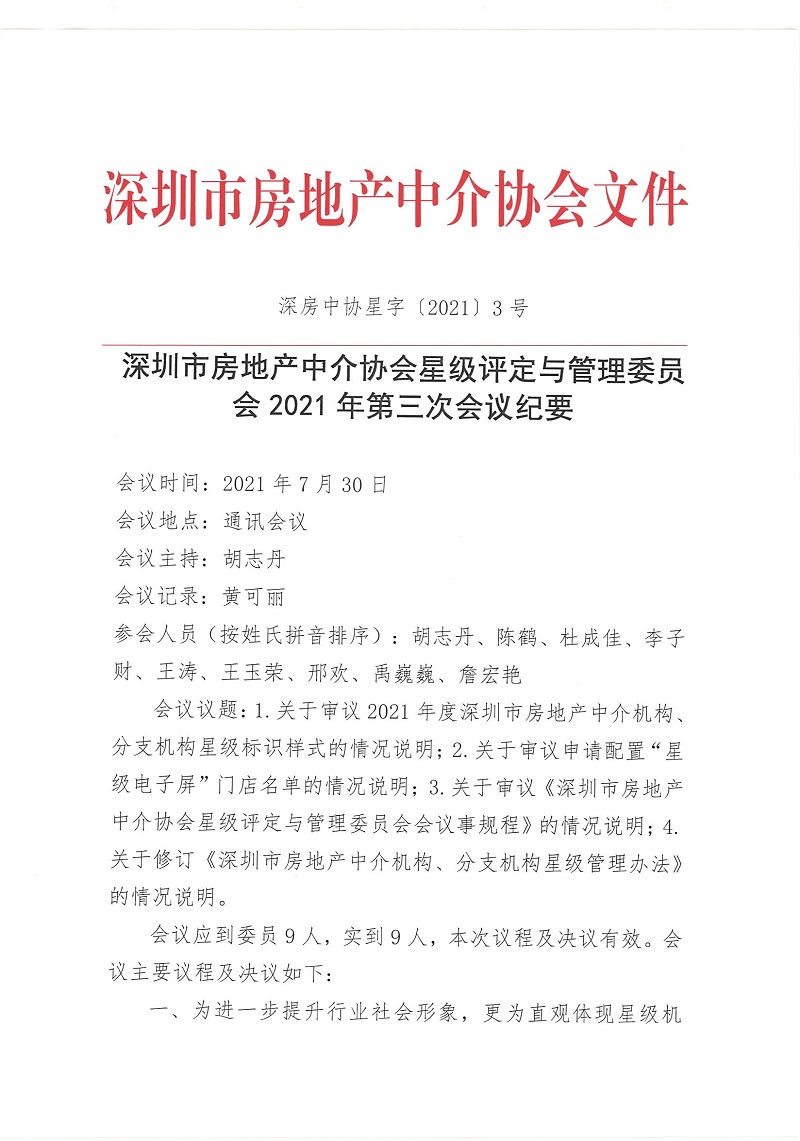 深圳市房地产中介协会文件

深房中协星字〔2021〕3号

深圳市房地产中介协会星级评定与管理委员会2021年第三次会议纪要

会议时间：2021年7月30日

会议地点：通讯会议

会议主持：胡志丹

会议记录：黄可丽

参会人员（按姓氏拼音排序）：胡志丹、陈鹤、杜成佳、李子财、王涛、王玉荣、邢欢、禹巍巍、詹宏艳

会议议题：1.关于审议2021年度深圳市房地产中介机构、分支机构星级标识样式的情况说明；2.关于审议申请配置“星级电子屏”门店名单的情况说明；3.关于审议《深圳市房地产中介协会星级评定与管理委员会会议事规程》的情况说明；4.关于修订《深圳市房地产中介机构、分支机构星级管理办法》的情况说明。

会议应到委员9人，实到9人，本次议程及决议有效。会议主要议程及决议如下：

一、为进一步提升行业社会形象，更为直观体现星级机